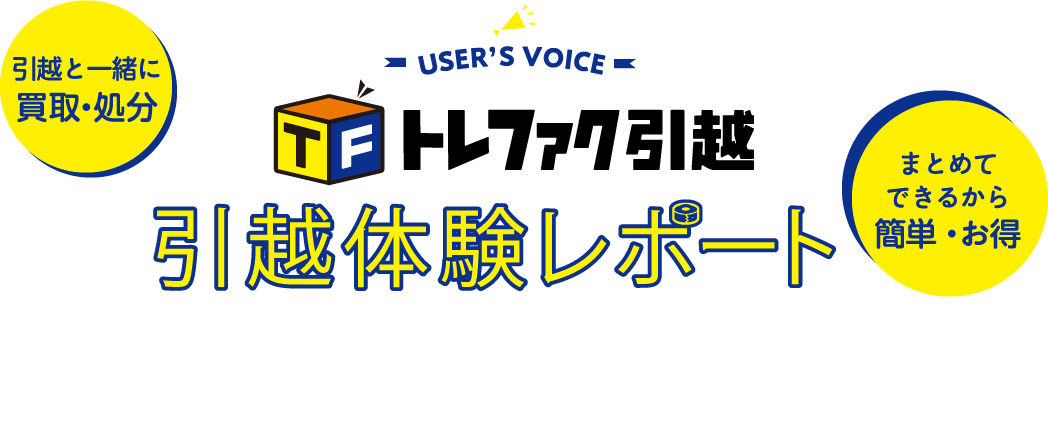 引越と一緒に
買取・処分

USER'S VOICE

TF トレファク引越

引越体験レポート

まとめて
できるから
簡単・お得